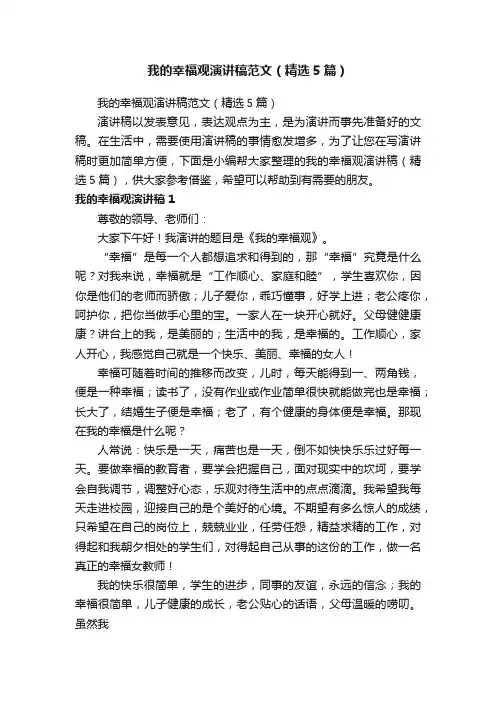 我的幸福观演讲稿范文（精选5篇）

我的幸福观演讲稿范文（精选5篇）

演讲稿以发表意见，表达观点为主，是为演讲而事先准备好的文稿。在生活中，需要使用演讲稿的事情愈发增多，为了让您在写演讲稿时更加简单方便，下面是小编帮大家整理的我的幸福观演讲稿（精选5篇），供大家参考借鉴，希望可以帮助到有需要的朋友。

我的幸福观演讲稿1

尊敬的领导、老师们：

大家下午好！我演讲的题目是《我的幸福观》。

“幸福”是每一个人都想追求和得到的，那“幸福”究竟是什么呢？对我来说，幸福就是“工作顺心、家庭和睦”，学生喜欢你，因你是他们的老师而骄傲；儿子爱你，乖巧懂事，好学上进；老公疼你，呵护你，把你当做手心里的宝。一家人在一块开心就好。父母健健康康？讲台上的我，是美丽的；生活中的我，是幸福的。工作顺心，家人开心，我感觉自己就是一个快乐、美丽、幸福的女人！

幸福可随着时间的推移而改变，儿时，每天能得到一、两角钱，便是一种幸福；读书了，没有作业或作业简单很快就能做完也是幸福；长大了，结婚生子便是幸福；老了，有个健康的身体便是幸福。那现在我的幸福是什么呢？

人常说：快乐是一天，痛苦也是一天，倒不如快快乐乐过好每一天。要做幸福的教育者，要学会把握自己，面对现实中的坎坷，要学会自我调节，调整好心态，乐观对待生活中的点点滴滴。我希望我每天走进校园，迎接自己的是个美好的心境。不期望有多么惊人的成绩，只希望在自己的岗位上，兢兢业业，任劳任怨，精益求精的工作，对得起和我朝夕相处的学生们，对得起自己从事的这份的工作，做一名真正的幸福女教师！

我的快乐很简单，学生的进步，同事的友谊，永远的信念；我的幸福很简单，儿子健康的成长，老公贴心的话语，父母温暖的唠叨。虽然我